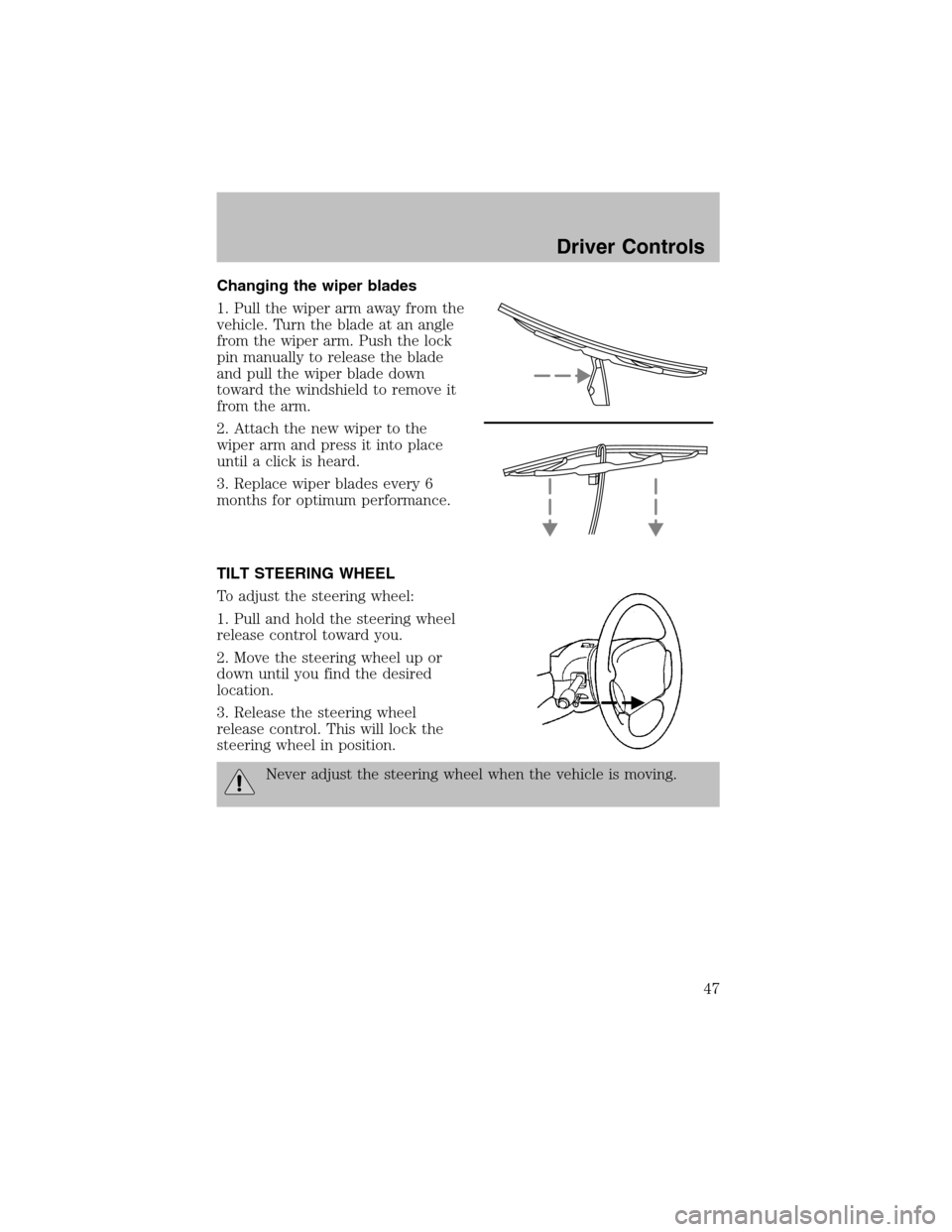 Driver Controls

Changing the wiper blades

1. Pull the wiper arm away from the vehicle. Turn the blade at an angle from the wiper arm. Push the lock pin manually to release the blade and pull the wiper blade down toward the windshield to remove it from the arm.

2. Attach the new wiper to the wiper arm and press it into place until a click is heard.

3. Replace wiper blades every 6 months for optimum performance.

TILT STEERING WHEEL

To adjust the steering wheel:

1. Pull and hold the steering wheel release control toward you.

2. Move the steering wheel up or down until you find the desired location.

3. Release the steering wheel release control. This will lock the steering wheel in position.

Never adjust the steering wheel when the vehicle is moving.

47

carmanualsonline.info